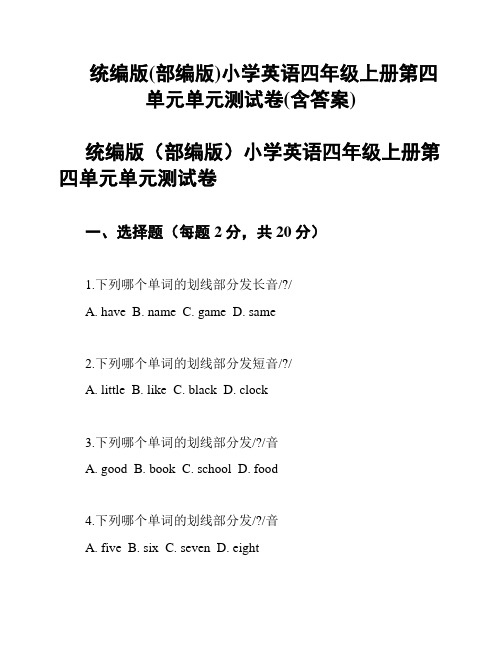 统编版(部编版)小学英语四年级上册第四单元单元测试卷(含答案)

统编版（部编版）小学英语四年级上册第四单元单元测试卷

一、选择题（每题 2 分，共 20 分）

1.下列哪个单词的划线部分发长音/?/

A. have B. name C. game D. same

2.下列哪个单词的划线部分发短音/?/

A. little B. like C. black D. clock

3.下列哪个单词的划线部分发/?/音

A. good B. book C. school D. food

4.下列哪个单词的划线部分发/?/音

A. five B. six C. seven D. eight